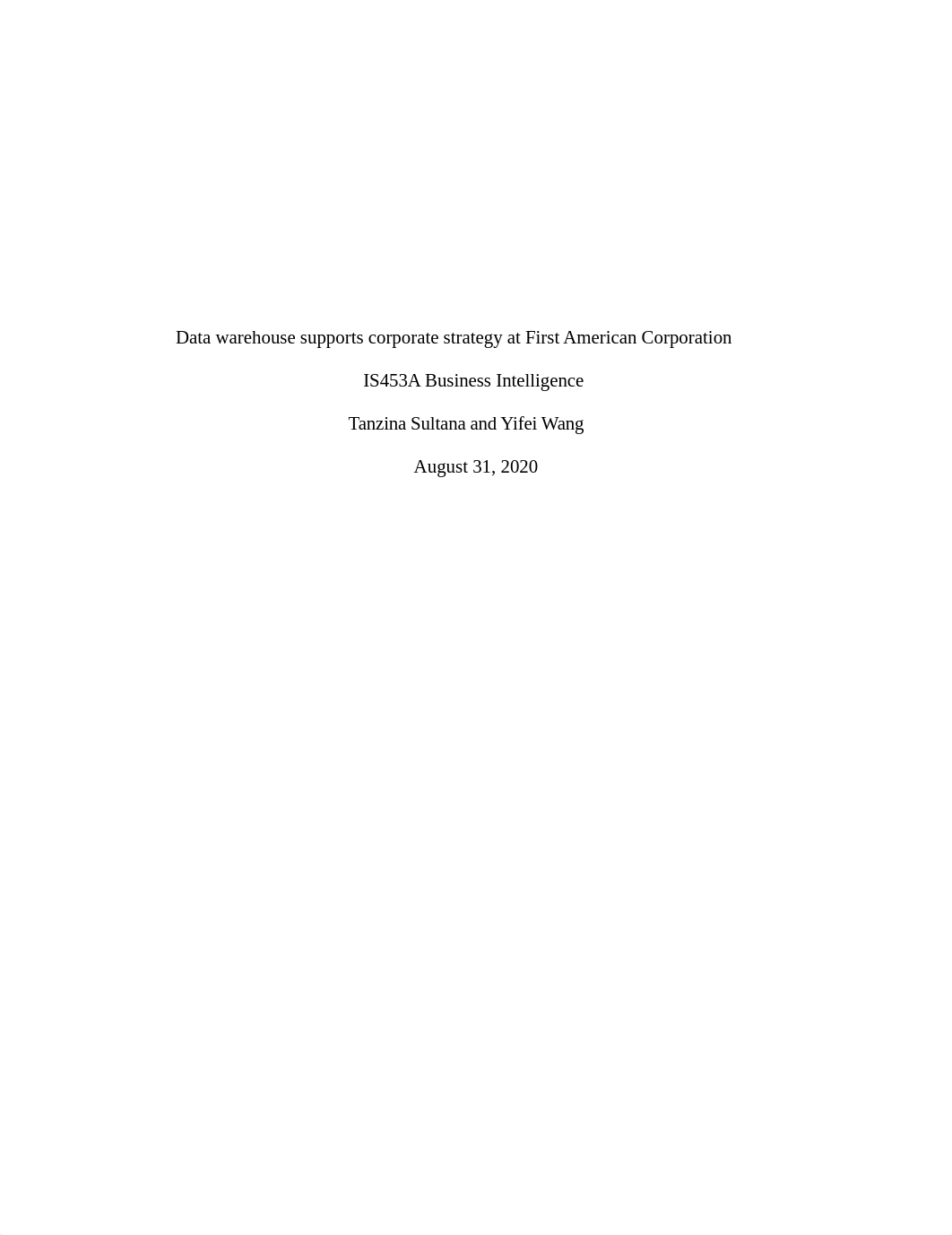 Data warehouse supports corporate strategy at First American Corporation

IS453A Business Intelligence

Tanzina Sultana and Yifei Wang

August 31, 2020